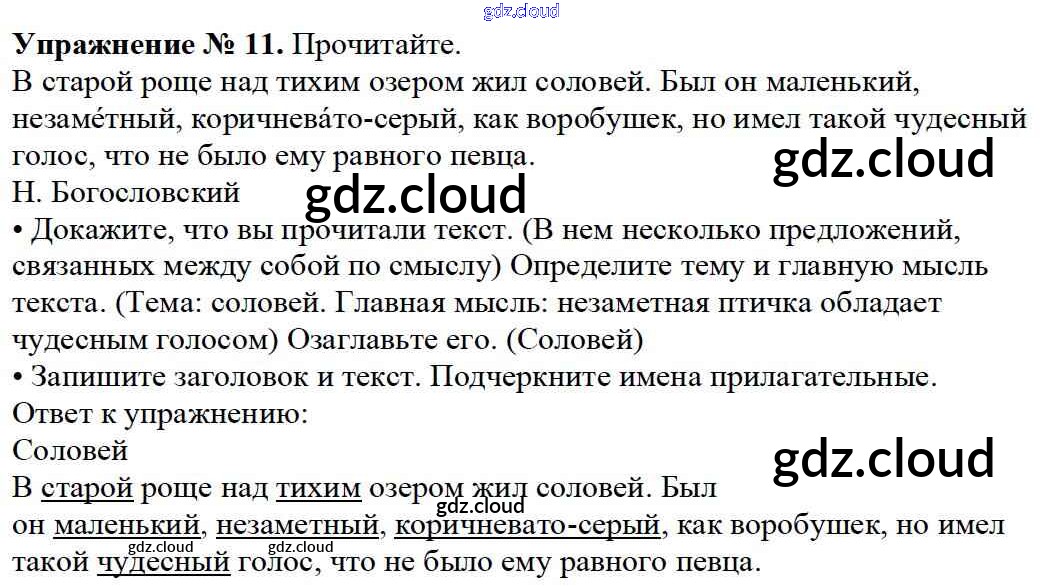 Упражнение № 11. Прочитайте.

В старой роще над тихим озером жил соловей. Был он маленький, незаме́тный, коричнева́то-серый, как воробушек, но имел такой чудесный голос, что не было ему равного певца.

Н. Богословский

• Докажите, что вы прочитали текст. (В нем несколько предложений, связанных между собой по смыслу) Определите тему и главную мысль текста. (Тема: соловей. Главная мысль: незаметная птичка обладает чудесным голосом) Озаглавьте его. (Соловей)

• Запишите заголовок и текст. Подчеркните имена прилагательные.

Ответ к упражнению:

Соловей

В старой роще над тихим озером жил соловей. Был он маленький, незаметный, коричневато-серый, как воробушек, но имел такой чудесный голос, что не было ему равного певца.

gdz.cloud